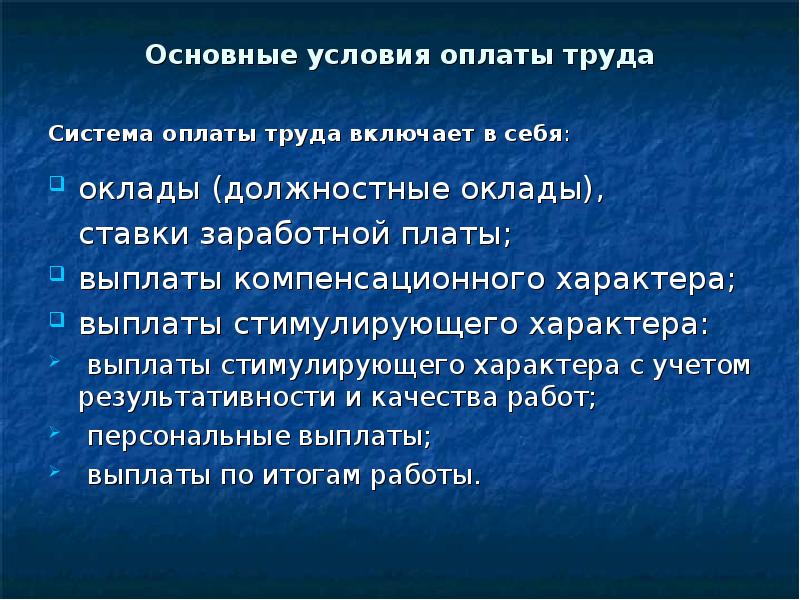 Основные условия оплаты труда

Система оплаты труда включает в себя:

оклады (должностные оклады), ставки заработной платы;

выплаты компенсационного характера;

выплаты стимулирующего характера:

выплаты стимулирующего характера с учетом результативности и качества работ;

персональные выплаты;

выплаты по итогам работы.